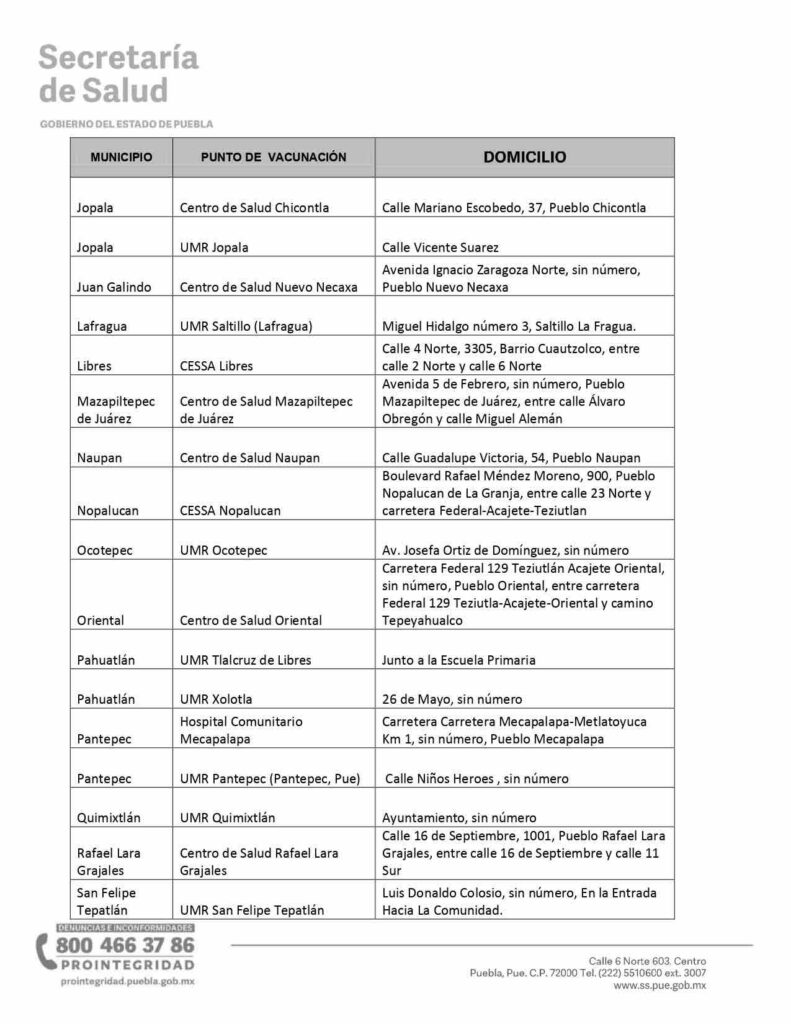 Secretaría de Salud
GOBIERNO DEL ESTADO DE PUEBLA

| MUNICIPIO | PUNTO DE VACUNACIÓN | DOMICILIO |
|---|---|---|
| Jopala | Centro de Salud Chicontla | Calle Mariano Escobedo, 37, Pueblo Chicontla |
| Jopala | UMR Jopala | Calle Vicente Suarez |
| Juan Galindo | Centro de Salud Nuevo Necaxa | Avenida Ignacio Zaragoza Norte, sin número, Pueblo Nuevo Necaxa |
| Lafragua | UMR Saltillo (Lafragua) | Miguel Hidalgo número 3, Saltillo La Fragua. |
| Libres | CESSA Libres | Calle 4 Norte, 3305, Barrio Cuautzolco, entre calle 2 Norte y calle 6 Norte |
| Mazapiltepec de Juárez | Centro de Salud Mazapiltepec de Juárez | Avenida 5 de Febrero, sin número, Pueblo Mazapiltepec de Juárez, entre calle Álvaro Obregón y calle Miguel Alemán |
| Naupan | Centro de Salud Naupan | Calle Guadalupe Victoria, 54, Pueblo Naupan |
| Nopalucan | CESSA Nopalucan | Boulevard Rafael Méndez Moreno, 900, Pueblo Nopalucan de La Granja, entre calle 23 Norte y carretera Federal-Acajete-Teziutlan |
| Ocotepec | UMR Ocotepec | Av. Josefa Ortiz de Domínguez, sin número |
| Oriental | Centro de Salud Oriental | Carretera Federal 129 Teziutlán Acajete Oriental, sin número, Pueblo Oriental, entre carretera Federal 129 Teziutla-Acajete-Oriental y camino Tepeyahualco |
| Pahuatlán | UMR Tlalcruz de Libres | Junto a la Escuela Primaria |
| Pahuatlán | UMR Xolotla | 26 de Mayo, sin número |
| Pantepec | Hospital Comunitario Mecapalapa | Carretera Carretera Mecapalapa-Metlatoyuca Km 1, sin número, Pueblo Mecapalapa |
| Pantepec | UMR Pantepec (Pantepec, Pue) | Calle Niños Heroes , sin número |
| Quimixtlán | UMR Quimixtlán | Ayuntamiento, sin número |
| Rafael Lara Grajales | Centro de Salud Rafael Lara Grajales | Calle 16 de Septiembre, 1001, Pueblo Rafael Lara Grajales, entre calle 16 de Septiembre y calle 11 Sur |
| San Felipe Tepatlán | UMR San Felipe Tepatlán | Luis Donaldo Colosio, sin número, En la Entrada Hacia La Comunidad. |

DENUNCIAS E INCONFORMIDADES
800 466 37 86
PROINTEGRIDAD
prointegridad.puebla.gob.mx

Calle 6 Norte 603. Centro
Puebla, Pue. C.P. 72000 Tel. (222) 5510600 ext. 3007
www.ss.pue.gob.mx